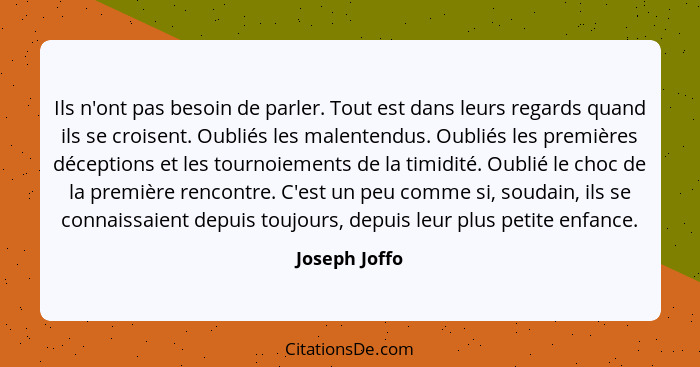 Ils n'ont pas besoin de parler. Tout est dans leurs regards quand ils se croisent. Oubliés les malentendus. Oubliés les premières déceptions et les tournoiements de la timidité. Oublié le choc de la première rencontre. C'est un peu comme si, soudain, ils se connaissaient depuis toujours, depuis leur plus petite enfance.

Joseph Joffo

CitationsDe.com